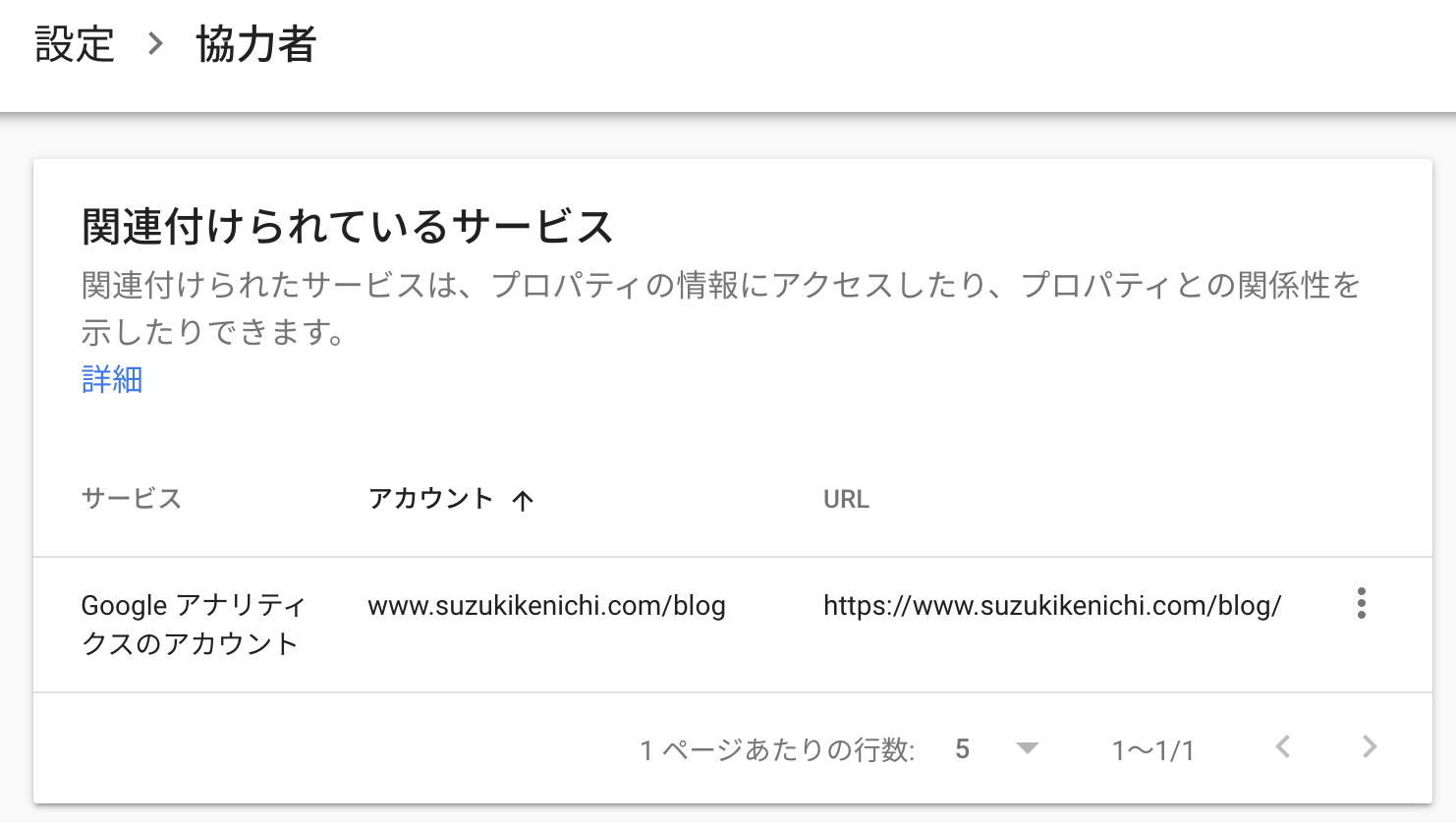 設定 > 協力者

関連付けられているサービス

関連付けられたサービスは、プロパティの情報にアクセスしたり、プロパティとの関係性を示したりできます。
詳細

| サービス | アカウント ↑ | URL |
|---|---|---|
| Google アナリティクスのアカウント | www.suzukikenichi.com/blog | https://www.suzukikenichi.com/blog/ |

1 ページあたりの行数: 5 1〜1/1